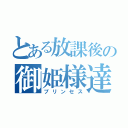 とある放課後の
御姫様達
プリンセス